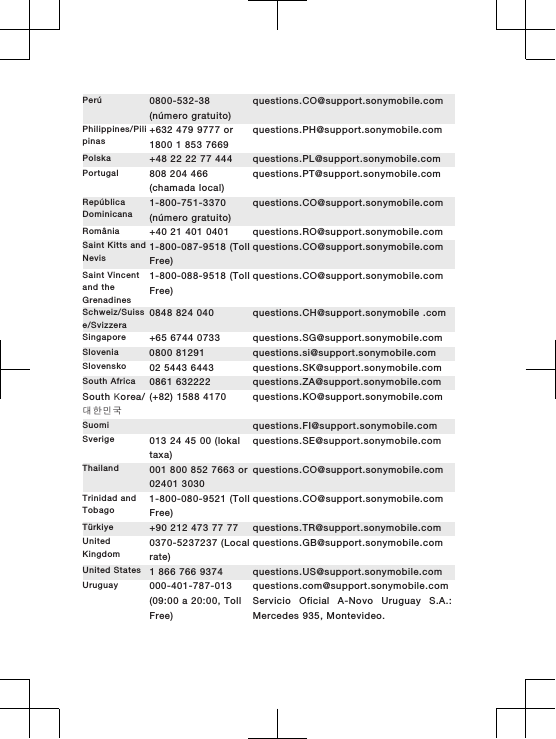 | | | |
|---|---|---|
| Perú | 0800-532-38 (número gratuito) | questions.CO@support.sonymobile.com |
| Philippines/Pilipinas | +632 479 9777 or 1800 1 853 7669 | questions.PH@support.sonymobile.com |
| Polska | +48 22 22 77 444 | questions.PL@support.sonymobile.com |
| Portugal | 808 204 466 (chamada local) | questions.PT@support.sonymobile.com |
| República Dominicana | 1-800-751-3370 (número gratuito) | questions.CO@support.sonymobile.com |
| România | +40 21 401 0401 | questions.RO@support.sonymobile.com |
| Saint Kitts and Nevis | 1-800-087-9518 (Toll Free) | questions.CO@support.sonymobile.com |
| Saint Vincent and the Grenadines | 1-800-088-9518 (Toll Free) | questions.CO@support.sonymobile.com |
| Schweiz/Suisse/Svizzera | 0848 824 040 | questions.CH@support.sonymobile .com |
| Singapore | +65 6744 0733 | questions.SG@support.sonymobile.com |
| Slovenia | 0800 81291 | questions.si@support.sonymobile.com |
| Slovensko | 02 5443 6443 | questions.SK@support.sonymobile.com |
| South Africa | 0861 632222 | questions.ZA@support.sonymobile.com |
| South Korea/대한민국 | (+82) 1588 4170 | questions.KO@support.sonymobile.com |
| Suomi | | questions.FI@support.sonymobile.com |
| Sverige | 013 24 45 00 (lokal taxa) | questions.SE@support.sonymobile.com |
| Thailand | 001 800 852 7663 or 02401 3030 | questions.CO@support.sonymobile.com |
| Trinidad and Tobago | 1-800-080-9521 (Toll Free) | questions.CO@support.sonymobile.com |
| Türkiye | +90 212 473 77 77 | questions.TR@support.sonymobile.com |
| United Kingdom | 0370-5237237 (Local rate) | questions.GB@support.sonymobile.com |
| United States | 1 866 766 9374 | questions.US@support.sonymobile.com |
| Uruguay | 000-401-787-013 (09:00 a 20:00, Toll Free) | questions.com@support.sonymobile.com Servicio Oficial A-Novo Uruguay S.A.: Mercedes 935, Montevideo. |